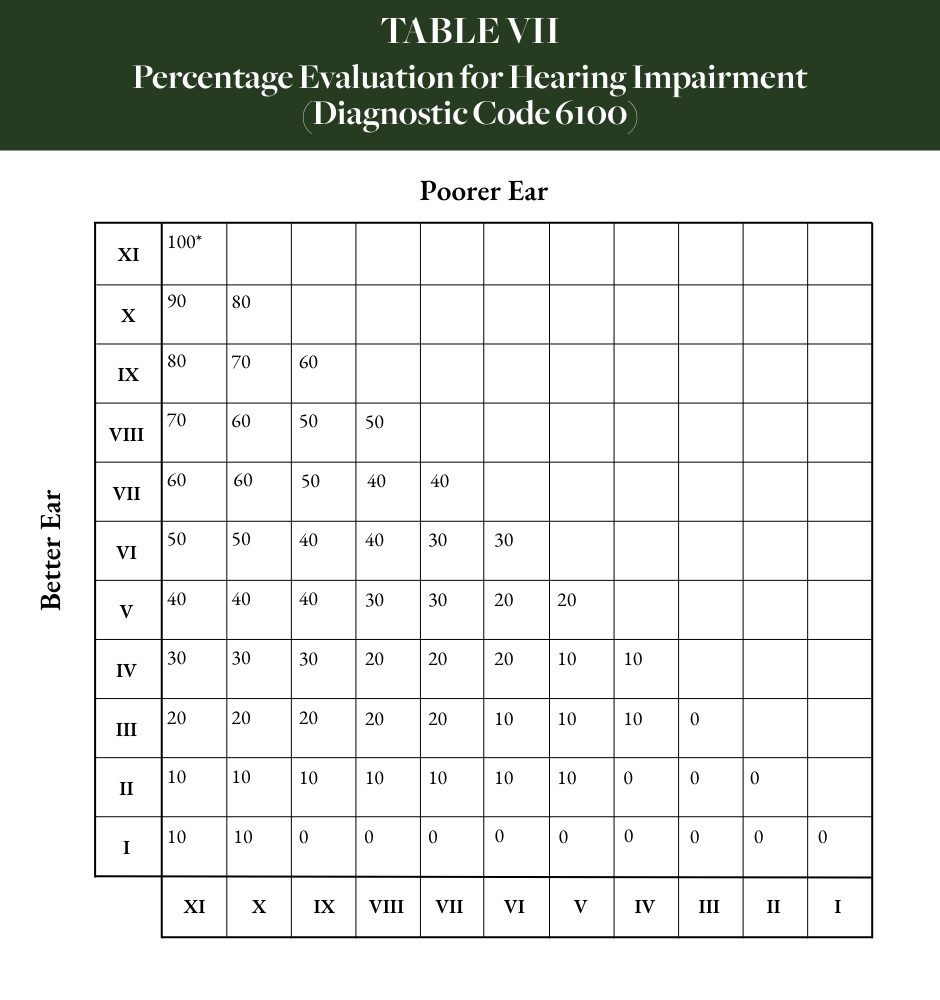 TABLE VII
Percentage Evaluation for Hearing Impairment
(Diagnostic Code 6100)

Poorer Ear

Better Ear

| | | | | | | | | | | | |
|---|---|---|---|---|---|---|---|---|---|---|---|
| XI | 100* | | | | | | | | | | |
| X | 90 | 80 | | | | | | | | | |
| IX | 80 | 70 | 60 | | | | | | | | |
| VIII | 70 | 60 | 50 | 50 | | | | | | | |
| VII | 60 | 60 | 50 | 40 | 40 | | | | | | |
| VI | 50 | 50 | 40 | 40 | 30 | 30 | | | | | |
| V | 40 | 40 | 40 | 30 | 30 | 20 | 20 | | | | |
| IV | 30 | 30 | 30 | 20 | 20 | 20 | 10 | 10 | | | |
| III | 20 | 20 | 20 | 20 | 20 | 10 | 10 | 10 | 0 | | |
| II | 10 | 10 | 10 | 10 | 10 | 10 | 10 | 0 | 0 | 0 | |
| I | 10 | 10 | 0 | 0 | 0 | 0 | 0 | 0 | 0 | 0 | 0 |
| | XI | X | IX | VIII | VII | VI | V | IV | III | II | I |